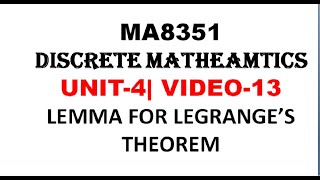 MA8351
DISCRETE MATHEAMTICS
UNIT-4| VIDEO-13
LEMMA FOR LEGRANGE'S THEOREM